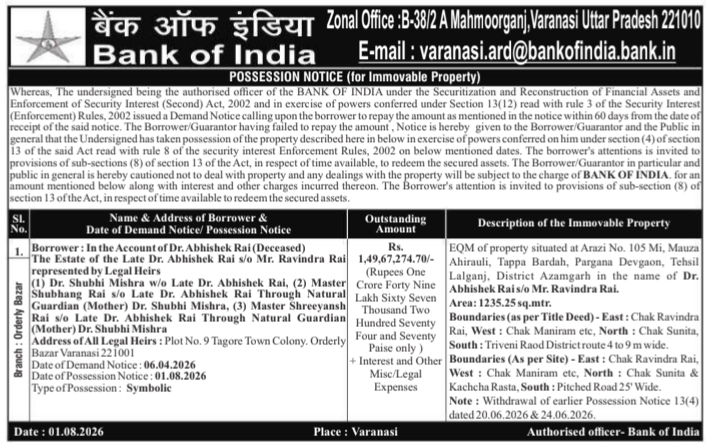 बैंक ऑफ इंडिया
Bank of India

Zonal Office :B-38/2 A Mahmoorganj,Varanasi Uttar Pradesh 221010
E-mail : varanasi.ard@bankofindia.bank.in

POSSESSION NOTICE (for Immovable Property)

Whereas, The undersigned being the authorised officer of the BANK OF INDIA under the Securitization and Reconstruction of Financial Assets and Enforcement of Security Interest (Second) Act, 2002 and in exercise of powers conferred under Section 13(12) read with rule 3 of the Security Interest (Enforcement) Rules, 2002 issued a Demand Notice calling upon the borrower to repay the amount as mentioned in the notice within 60 days from the date of receipt of the said notice. The Borrower/Guarantor having failed to repay the amount , Notice is hereby given to the Borrower/Guarantor and the Public in general that the Undersigned has taken possession of the property described here in below in exercise of powers conferred on him under section (4) of section 13 of the said Act read with rule 8 of the security interest Enforcement Rules, 2002 on below mentioned dates. The borrower's attentions is invited to provisions of sub-sections (8) of section 13 of the Act, in respect of time available, to redeem the secured assets. The Borrower/Guarantor in particular and public in general is hereby cautioned not to deal with property and any dealings with the property will be subject to the charge of BANK OF INDIA. for an amount mentioned below along with interest and other charges incurred thereon. The Borrower's attention is invited to provisions of sub-section (8) of section 13 of the Act, in respect of time available to redeem the secured assets.

| Sl. No. | Name & Address of Borrower & Date of Demand Notice/ Possession Notice | Outstanding Amount | Description of the Immovable Property |
|---|---|---|---|
| 1. Branch : Orderly Bazar | Borrower : In the Account of Dr. Abhishek Rai (Deceased) The Estate of the Late Dr. Abhishek Rai s/o Mr. Ravindra Rai represented by Legal Heirs (1) Dr. Shubhi Mishra w/o Late Dr. Abhishek Rai, (2) Master Shubhang Rai s/o Late Dr. Abhishek Rai Through Natural Guardian (Mother) Dr. Shubhi Mishra, (3) Master Shreeyansh Rai s/o Late Dr. Abhishek Rai Through Natural Guardian (Mother) Dr. Shubhi Mishra Address of All Legal Heirs : Plot No. 9 Tagore Town Colony. Orderly Bazar Varanasi 221001 Date of Demand Notice : 06.04.2026 Date of Possession Notice : 01.08.2026 Type of Possession : Symbolic | Rs. 1,49,67,274.70/- (Rupees One Crore Forty Nine Lakh Sixty Seven Thousand Two Hundred Seventy Four and Seventy Paise only ) + Interest and Other Misc/Legal Expenses | EQM of property situated at Arazi No. 105 Mi, Mauza Ahirauli, Tappa Bardah, Pargana Devgaon, Tehsil Lalganj, District Azamgarh in the name of Dr. Abhishek Rai s/o Mr. Ravindra Rai. Area: 1235.25 sq.mtr. Boundaries (as per Title Deed) - East : Chak Ravindra Rai, West : Chak Maniram etc, North : Chak Sunita, South : Triveni Raod District route 4 to 9 m wide. Boundaries (As per Site) - East : Chak Ravindra Rai, West : Chak Maniram etc, North : Chak Sunita & Kachcha Rasta, South : Pitched Road 25' Wide. Note : Withdrawal of earlier Possession Notice 13(4) dated 20.06.2026 & 24.06.2026. |

Date : 01.08.2026 Place : Varanasi Authorised officer- Bank of India